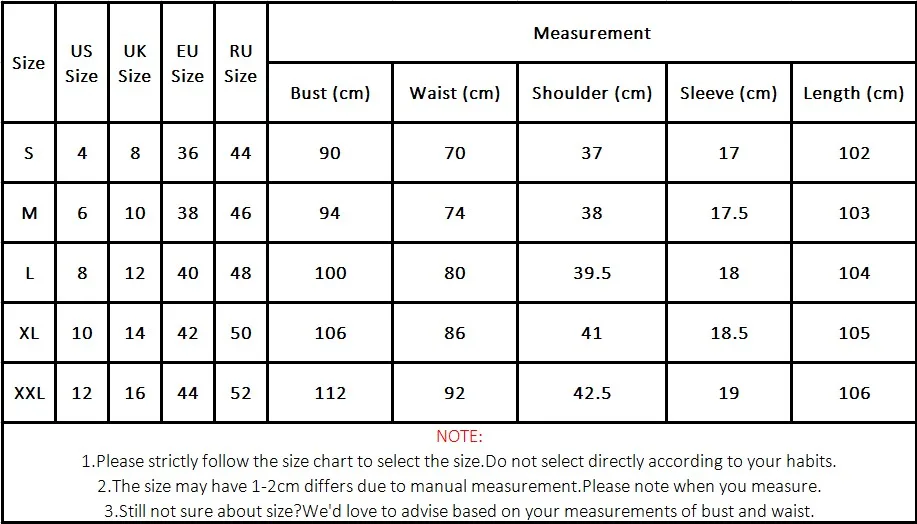 | Size | US Size | UK Size | EU Size | RU Size | Measurement | | | | |
|---|---|---|---|---|---|---|---|---|---|
| | | | | | Bust (cm) | Waist (cm) | Shoulder (cm) | Sleeve (cm) | Length (cm) |
| S | 4 | 8 | 36 | 44 | 90 | 70 | 37 | 17 | 102 |
| M | 6 | 10 | 38 | 46 | 94 | 74 | 38 | 17.5 | 103 |
| L | 8 | 12 | 40 | 48 | 100 | 80 | 39.5 | 18 | 104 |
| XL | 10 | 14 | 42 | 50 | 106 | 86 | 41 | 18.5 | 105 |
| XXL | 12 | 16 | 44 | 52 | 112 | 92 | 42.5 | 19 | 106 |

NOTE:
1.Please strictly follow the size chart to select the size.Do not select directly according to your habits.
2.The size may have 1-2cm differs due to manual measurement.Please note when you measure.
3.Still not sure about size?We'd love to advise based on your measurements of bust and waist.